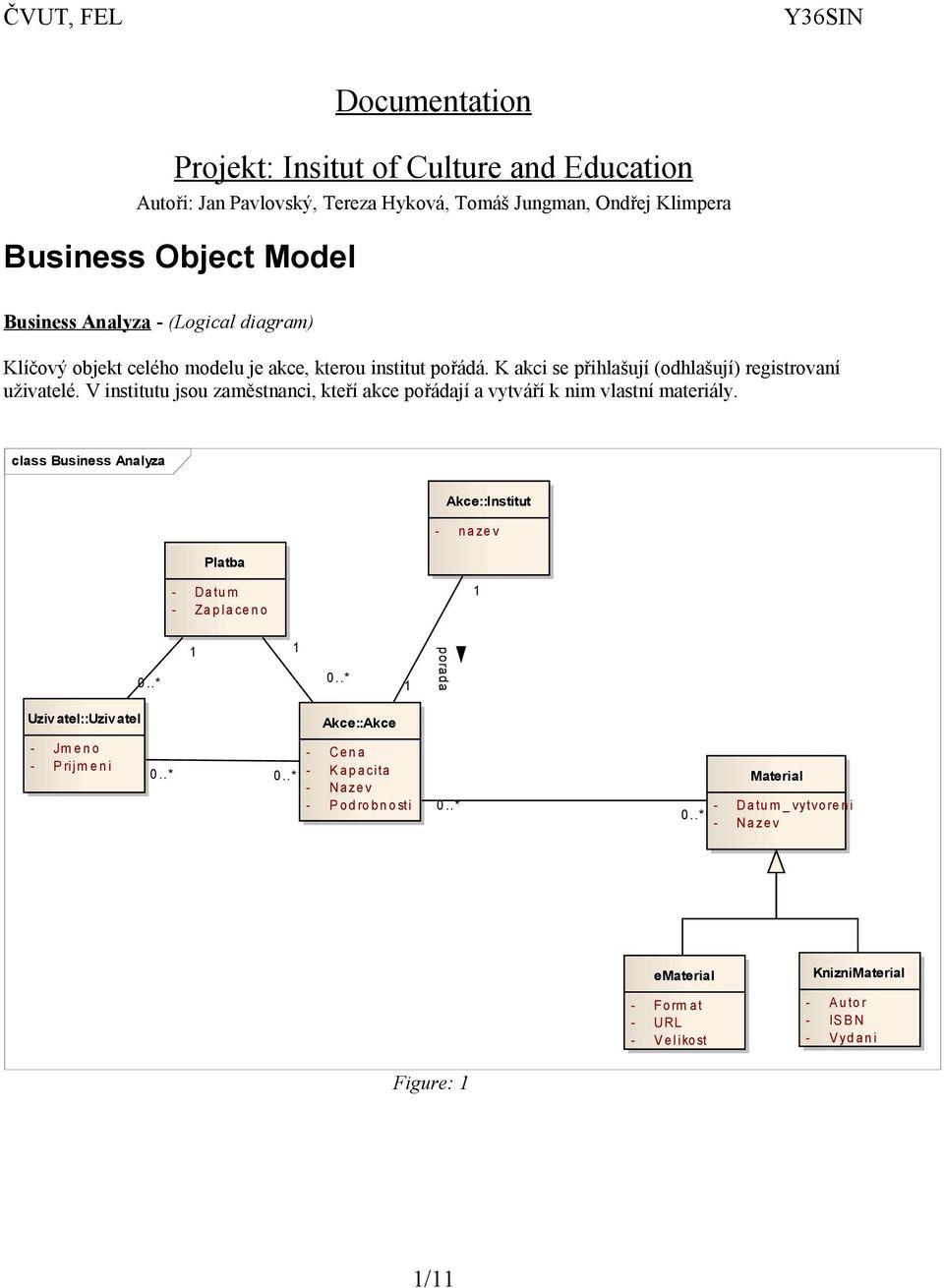 ČVUT, FEL Y36SIN

Documentation

Projekt: Insitut of Culture and Education

Autoři: Jan Pavlovský, Tereza Hyková, Tomáš Jungman, Ondřej Klimpera

Business Object Model

Business Analyza - (Logical diagram)

Klíčový objekt celého modelu je akce, kterou institut pořádá. K akci se přihlašují (odhlašují) registrovaní uživatelé. V institutu jsou zaměstnanci, kteří akce pořádají a vytváří k nim vlastní materiály.

class Business Analyza

Akce::Institut
- nazev

Platba
- Datum
- Zaplaceno

1

1 1

0..* 0..* 1 porada

Uzivatel::Uzivatel
- Jmeno
- Prijmeni

0..* 0..*

Akce::Akce
- Cena
- Kapacita
- Nazev
- Podrobnosti

0..* 0..*

Material
- Datum_vytvoreni
- Nazev

eMaterial
- Format
- URL
- Velikost

KnizniMaterial
- Autor
- ISBN
- Vydani

Figure: 1

1/11